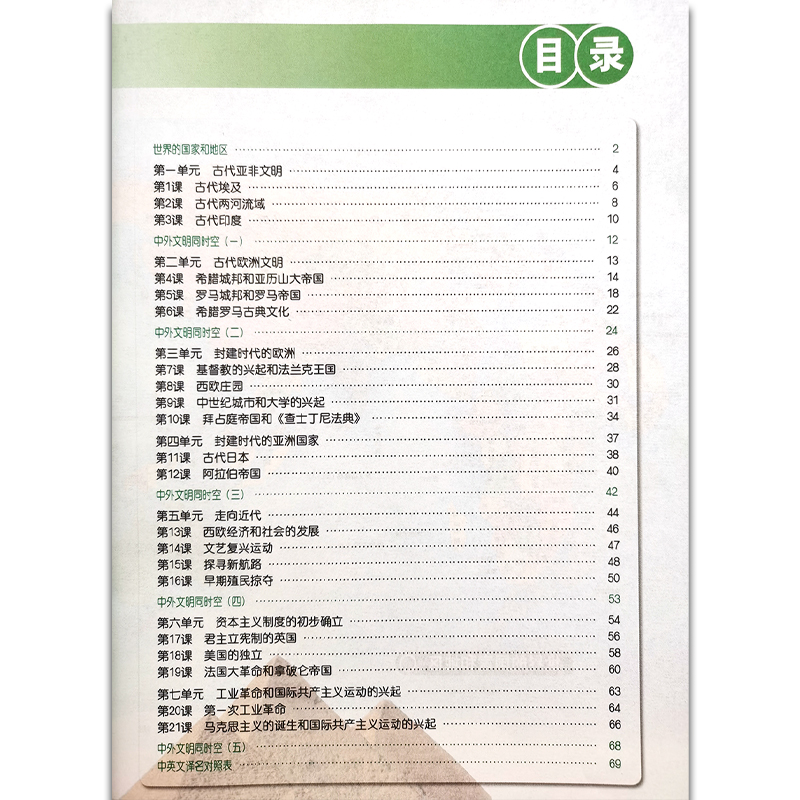 目录

世界的国家和地区 2

第一单元 古代亚非文明 4
第1课 古代埃及 6
第2课 古代两河流域 8
第3课 古代印度 10

中外文明同时空（一） 12

第二单元 古代欧洲文明 13
第4课 希腊城邦和亚历山大帝国 14
第5课 罗马城邦和罗马帝国 18
第6课 希腊罗马古典文化 22

中外文明同时空（二） 24

第三单元 封建时代的欧洲 26
第7课 基督教的兴起和法兰克王国 28
第8课 西欧庄园 30
第9课 中世纪城市和大学的兴起 31
第10课 拜占庭帝国和《查士丁尼法典》 34

第四单元 封建时代的亚洲国家 37
第11课 古代日本 38
第12课 阿拉伯帝国 40

中外文明同时空（三） 42

第五单元 走向近代 44
第13课 西欧经济和社会的发展 46
第14课 文艺复兴运动 47
第15课 探寻新航路 48
第16课 早期殖民掠夺 50

中外文明同时空（四） 53

第六单元 资本主义制度的初步确立 54
第17课 君主立宪制的英国 56
第18课 美国的独立 58
第19课 法国大革命和拿破仑帝国 60

第七单元 工业革命和国际共产主义运动的兴起 63
第20课 第一次工业革命 64
第21课 马克思主义的诞生和国际共产主义运动的兴起 66

中外文明同时空（五） 68
中英文译名对照表 69